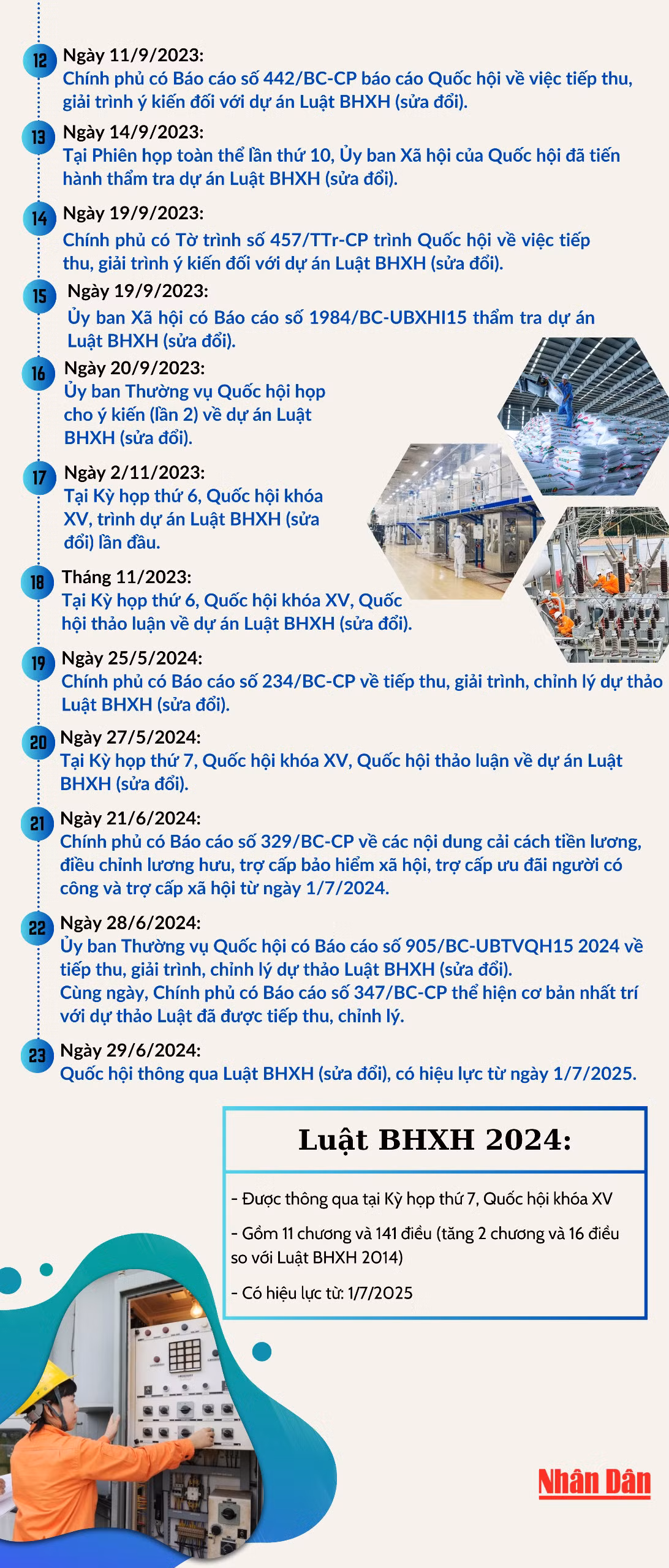 12 Ngày 11/9/2023:
Chính phủ có Báo cáo số 442/BC-CP báo cáo Quốc hội về việc tiếp thu, giải trình ý kiến đối với dự án Luật BHXH (sửa đổi).

13 Ngày 14/9/2023:
Tại Phiên họp toàn thể lần thứ 10, Ủy ban Xã hội của Quốc hội đã tiến hành thẩm tra dự án Luật BHXH (sửa đổi).

14 Ngày 19/9/2023:
Chính phủ có Tờ trình số 457/TTr-CP trình Quốc hội về việc tiếp thu, giải trình ý kiến đối với dự án Luật BHXH (sửa đổi).

15 Ngày 19/9/2023:
Ủy ban Xã hội có Báo cáo số 1984/BC-UBXHI15 thẩm tra dự án Luật BHXH (sửa đổi).

16 Ngày 20/9/2023:
Ủy ban Thường vụ Quốc hội họp cho ý kiến (lần 2) về dự án Luật BHXH (sửa đổi).

17 Ngày 2/11/2023:
Tại Kỳ họp thứ 6, Quốc hội khóa XV, trình dự án Luật BHXH (sửa đổi) lần đầu.

18 Tháng 11/2023:
Tại Kỳ họp thứ 6, Quốc hội khóa XV, Quốc hội thảo luận về dự án Luật BHXH (sửa đổi).

19 Ngày 25/5/2024:
Chính phủ có Báo cáo số 234/BC-CP về tiếp thu, giải trình, chỉnh lý dự thảo Luật BHXH (sửa đổi).

20 Ngày 27/5/2024:
Tại Kỳ họp thứ 7, Quốc hội khóa XV, Quốc hội thảo luận về dự án Luật BHXH (sửa đổi).

21 Ngày 21/6/2024:
Chính phủ có Báo cáo số 329/BC-CP về các nội dung cải cách tiền lương, điều chỉnh lương hưu, trợ cấp bảo hiểm xã hội, trợ cấp ưu đãi người có công và trợ cấp xã hội từ ngày 1/7/2024.

22 Ngày 28/6/2024:
Ủy ban Thường vụ Quốc hội có Báo cáo số 905/BC-UBTVQH15 2024 về tiếp thu, giải trình, chỉnh lý dự thảo Luật BHXH (sửa đổi).
Cùng ngày, Chính phủ có Báo cáo số 347/BC-CP thể hiện cơ bản nhất trí với dự thảo Luật đã được tiếp thu, chỉnh lý.

23 Ngày 29/6/2024:
Quốc hội thông qua Luật BHXH (sửa đổi), có hiệu lực từ ngày 1/7/2025.

Luật BHXH 2024:

- Được thông qua tại Kỳ họp thứ 7, Quốc hội khóa XV
- Gồm 11 chương và 141 điều (tăng 2 chương và 16 điều so với Luật BHXH 2014)
- Có hiệu lực từ: 1/7/2025

Nhân Dân